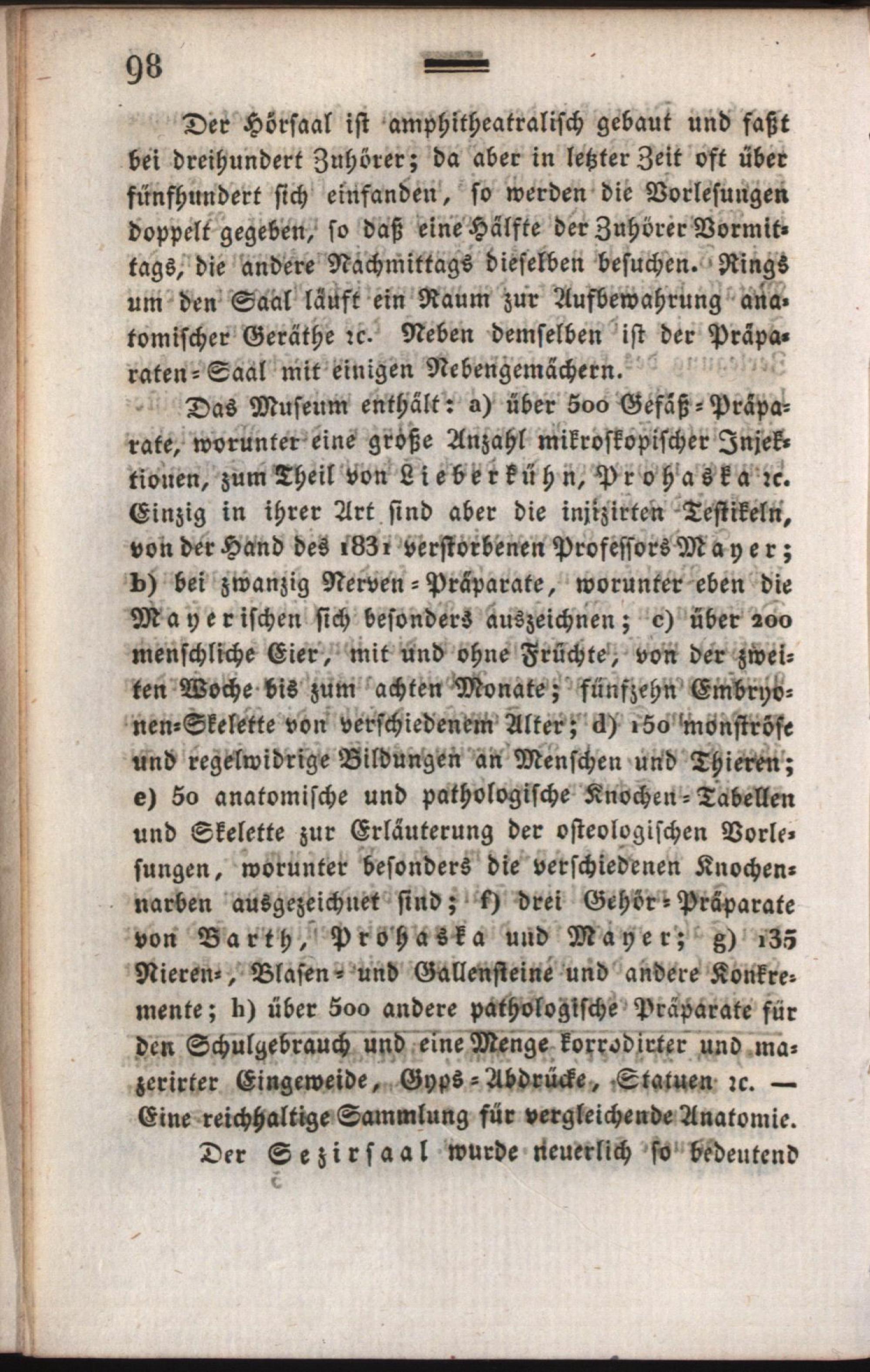 98

Der Hörsaal ist amphitheatralisch gebaut und faßt bei dreihundert Zuhörer; da aber in letzter Zeit oft über fünfhundert sich einfanden, so werden die Vorlesungen doppelt gegeben, so daß eine Hälfte der Zuhörer Vormittags, die andere Nachmittags dieselben besuchen. Rings um den Saal läuft ein Raum zur Aufbewahrung anatomischer Geräthe ꝛc. Neben demselben ist der Präparaten-Saal mit einigen Nebengemächern.

Das Museum enthält: a) über 500 Gefäß-Präparate, worunter eine große Anzahl mikroskopischer Injektionen, zum Theil von Lieberkühn, Prohaska ꝛc. Einzig in ihrer Art sind aber die injizirten Testikeln, von der Hand des 1831 verstorbenen Professors Mayer; b) bei zwanzig Nerven-Präparate, worunter eben die Mayerischen sich besonders auszeichnen; c) über 200 menschliche Eier, mit und ohne Früchte, von der zweiten Woche bis zum achten Monate; fünfzehn Embryonen-Skelette von verschiedenem Alter; d) 150 monströse und regelwidrige Bildungen an Menschen und Thieren; e) 50 anatomische und pathologische Knochen-Tabellen und Skelette zur Erläuterung der osteologischen Vorlesungen, worunter besonders die verschiedenen Knochennarben ausgezeichnet sind; f) drei Gehör-Präparate von Barth, Prohaska und Mayer; g) 135 Nieren-, Blasen- und Gallensteine und andere Konkremente; h) über 500 andere pathologische Präparate für den Schulgebrauch und eine Menge korrodirter und mazerirter Eingeweide, Gyps-Abdrücke, Statuen ꝛc. — Eine reichhaltige Sammlung für vergleichende Anatomie.

Der Sezirsaal wurde neuerlich so bedeutend